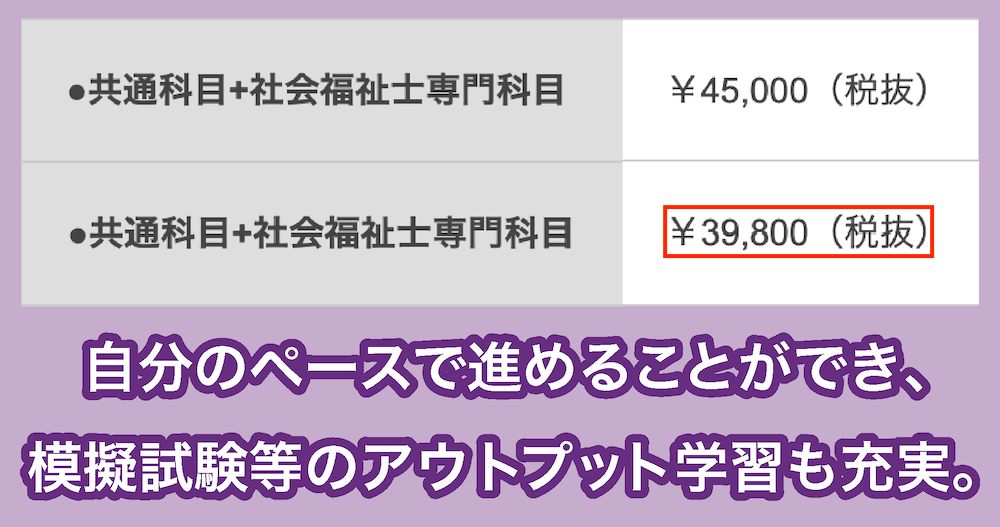 | ●共通科目+社会福祉士専門科目 | ￥45,000（税抜） |
|---|---|
| ●共通科目+社会福祉士専門科目 | ￥39,800（税抜） |

自分のペースで進めることができ、
模擬試験等のアウトプット学習も充実。